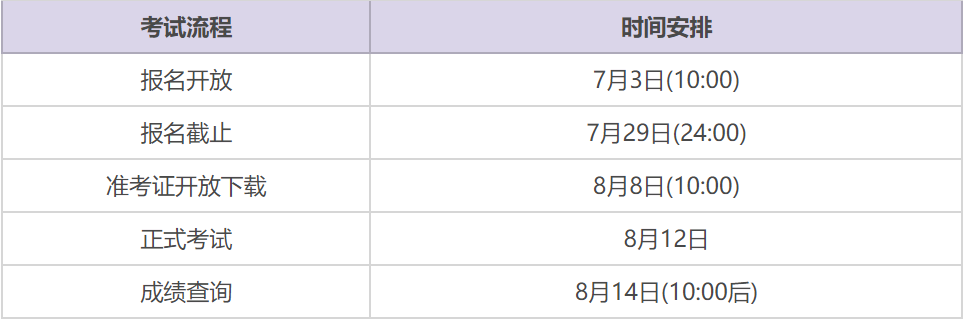 | 考试流程 | 时间安排 |
|---|---|
| 报名开放 | 7月3日(10:00) |
| 报名截止 | 7月29日(24:00) |
| 准考证开放下载 | 8月8日(10:00) |
| 正式考试 | 8月12日 |
| 成绩查询 | 8月14日(10:00后) |